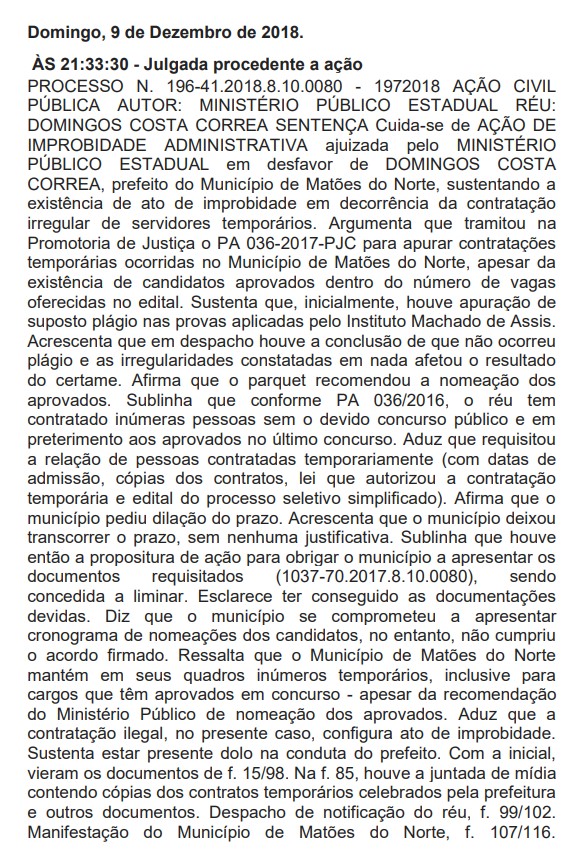 Domingo, 9 de Dezembro de 2018.

ÀS 21:33:30 - Julgada procedente a ação

PROCESSO N. 196-41.2018.8.10.0080 - 1972018 AÇÃO CIVIL PÚBLICA AUTOR: MINISTÉRIO PÚBLICO ESTADUAL RÉU: DOMINGOS COSTA CORREA SENTENÇA Cuida-se de AÇÃO DE IMPROBIDADE ADMINISTRATIVA ajuizada pelo MINISTÉRIO PÚBLICO ESTADUAL em desfavor de DOMINGOS COSTA CORREA, prefeito do Município de Matões do Norte, sustentando a existência de ato de improbidade em decorrência da contratação irregular de servidores temporários. Argumenta que tramitou na Promotoria de Justiça o PA 036-2017-PJC para apurar contratações temporárias ocorridas no Município de Matões do Norte, apesar da existência de candidatos aprovados dentro do número de vagas oferecidas no edital. Sustenta que, inicialmente, houve apuração de suposto plágio nas provas aplicadas pelo Instituto Machado de Assis. Acrescenta que em despacho houve a conclusão de que não ocorreu plágio e as irregularidades constatadas em nada afetou o resultado do certame. Afirma que o parquet recomendou a nomeação dos aprovados. Sublinha que conforme PA 036/2016, o réu tem contratado inúmeras pessoas sem o devido concurso público e em preterimento aos aprovados no último concurso. Aduz que requisitou a relação de pessoas contratadas temporariamente (com datas de admissão, cópias dos contratos, lei que autorizou a contratação temporária e edital do processo seletivo simplificado). Afirma que o município pediu dilação do prazo. Acrescenta que o município deixou transcorrer o prazo, sem nenhuma justificativa. Sublinha que houve então a propositura de ação para obrigar o município a apresentar os documentos requisitados (1037-70.2017.8.10.0080), sendo concedida a liminar. Esclarece ter conseguido as documentações devidas. Diz que o município se comprometeu a apresentar cronograma de nomeações dos candidatos, no entanto, não cumpriu o acordo firmado. Ressalta que o Município de Matões do Norte mantém em seus quadros inúmeros temporários, inclusive para cargos que têm aprovados em concurso - apesar da recomendação do Ministério Público de nomeação dos aprovados. Aduz que a contratação ilegal, no presente caso, configura ato de improbidade. Sustenta estar presente dolo na conduta do prefeito. Com a inicial, vieram os documentos de f. 15/98. Na f. 85, houve a juntada de mídia contendo cópias dos contratos temporários celebrados pela prefeitura e outros documentos. Despacho de notificação do réu, f. 99/102. Manifestação do Município de Matões do Norte, f. 107/116.